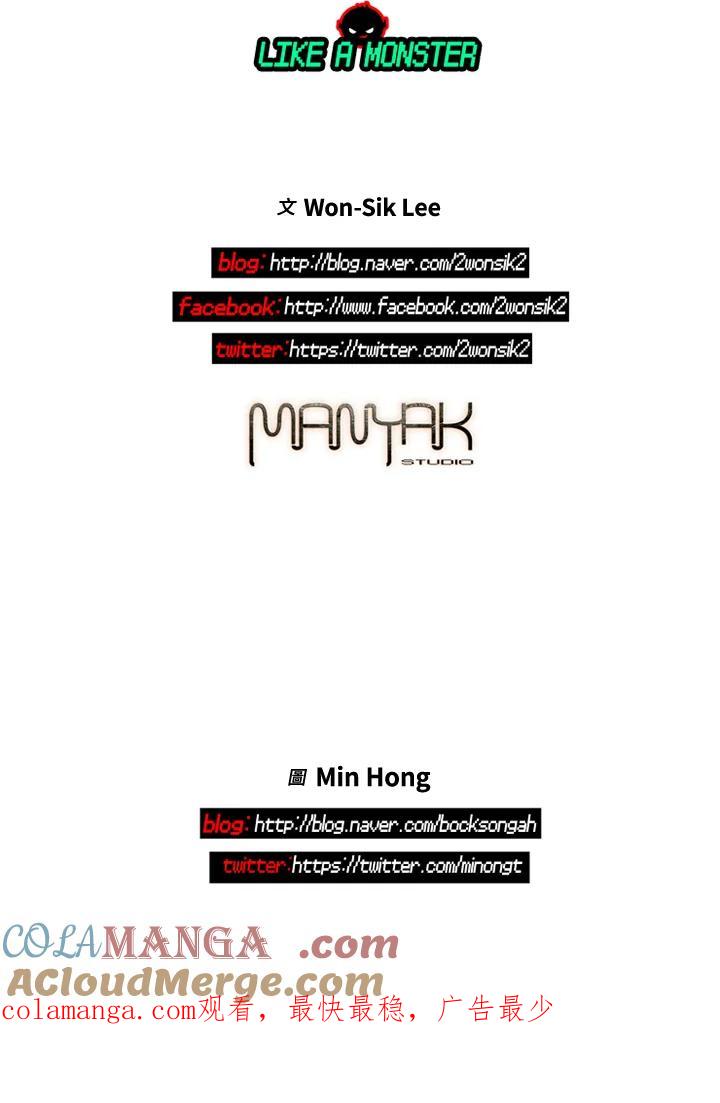 LIKE A MONSTER

文 Won-Sik Lee

blog: http://blog.naver.com/2wonsik2

facebook: http://www.facebook.com/2wonsik2

twitter: https://twitter.com/2wonsik2

MANYAK
STUDIO

圖 Min Hong

blog: http://blog.naver.com/bocksongah

twitter: https://twitter.com/minongt

COLAMANGA .com
ACloudMerge.com
colamanga.com观看，最快最稳，广告最少